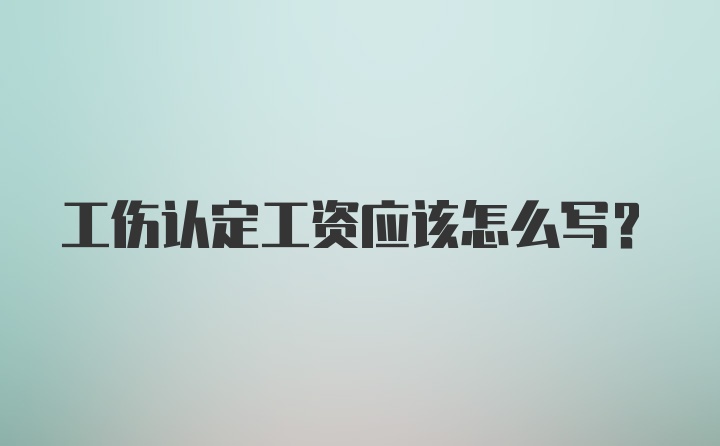 工伤认定工资应该怎么写？